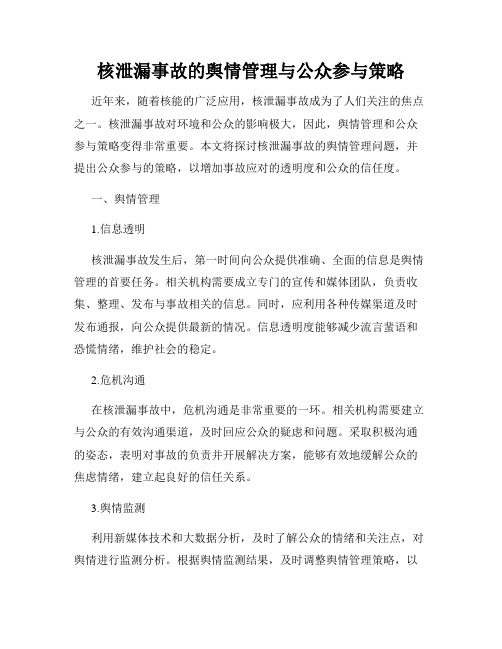 核泄漏事故的舆情管理与公众参与策略

近年来，随着核能的广泛应用，核泄漏事故成为了人们关注的焦点之一。核泄漏事故对环境和公众的影响极大，因此，舆情管理和公众参与策略变得非常重要。本文将探讨核泄漏事故的舆情管理问题，并提出公众参与的策略，以增加事故应对的透明度和公众的信任度。

一、舆情管理

1.信息透明

核泄漏事故发生后，第一时间向公众提供准确、全面的信息是舆情管理的首要任务。相关机构需要成立专门的宣传和媒体团队，负责收集、整理、发布与事故相关的信息。同时，应利用各种传媒渠道及时发布通报，向公众提供最新的情况。信息透明度能够减少流言蜚语和恐慌情绪，维护社会的稳定。

2.危机沟通

在核泄漏事故中，危机沟通是非常重要的一环。相关机构需要建立与公众的有效沟通渠道，及时回应公众的疑虑和问题。采取积极沟通的姿态，表明对事故的负责并开展解决方案，能够有效地缓解公众的焦虑情绪，建立起良好的信任关系。

3.舆情监测

利用新媒体技术和大数据分析，及时了解公众的情绪和关注点，对舆情进行监测分析。根据舆情监测结果，及时调整舆情管理策略，以